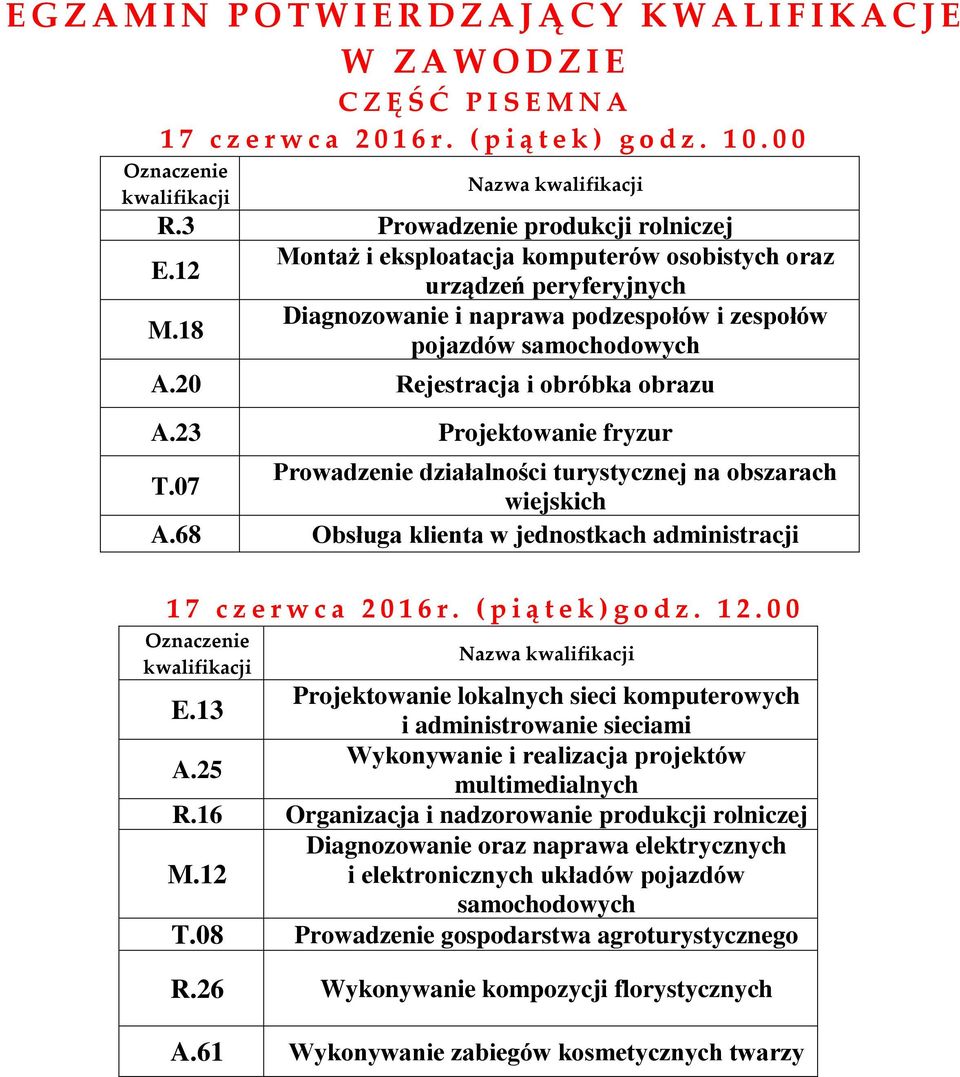 EGZAMIN POTWIERDZAJĄCY KWALIFIKACJE W ZAWODZIE
CZĘŚĆ PISEMNA
17 czerwca 2016r. (piątek) godz. 10.00

| Oznaczenie kwalifikacji | Nazwa kwalifikacji |
|---|---|
| R.3 | Prowadzenie produkcji rolniczej |
| E.12 | Montaż i eksploatacja komputerów osobistych oraz urządzeń peryferyjnych |
| M.18 | Diagnozowanie i naprawa podzespołów i zespołów pojazdów samochodowych |
| A.20 | Rejestracja i obróbka obrazu |
| A.23 | Projektowanie fryzur |
| T.07 | Prowadzenie działalności turystycznej na obszarach wiejskich |
| A.68 | Obsługa klienta w jednostkach administracji |

17 czerwca 2016r. (piątek)godz. 12.00

| Oznaczenie kwalifikacji | Nazwa kwalifikacji |
|---|---|
| E.13 | Projektowanie lokalnych sieci komputerowych i administrowanie sieciami |
| A.25 | Wykonywanie i realizacja projektów multimedialnych |
| R.16 | Organizacja i nadzorowanie produkcji rolniczej |
| M.12 | Diagnozowanie oraz naprawa elektrycznych i elektronicznych układów pojazdów samochodowych |
| T.08 | Prowadzenie gospodarstwa agroturystycznego |
| R.26 | Wykonywanie kompozycji florystycznych |
| A.61 | Wykonywanie zabiegów kosmetycznych twarzy |